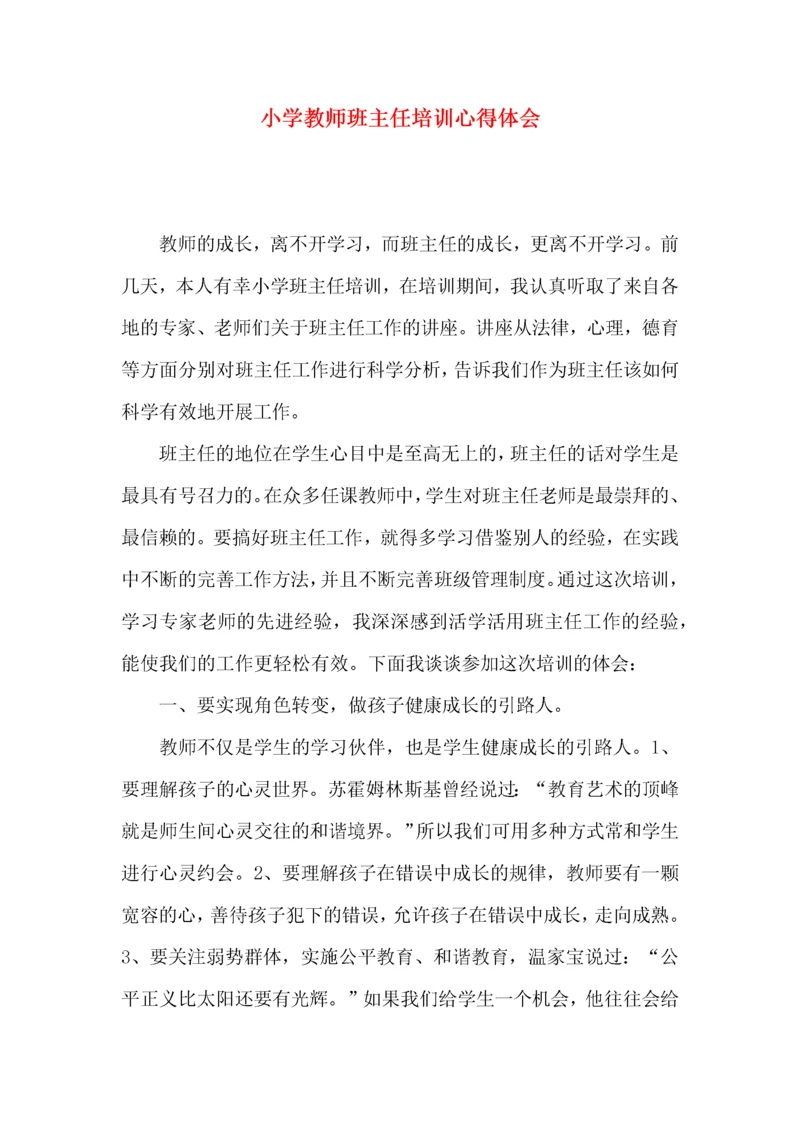 小学教师班主任培训心得体会

教师的成长，离不开学习，而班主任的成长，更离不开学习。前几天，本人有幸小学班主任培训，在培训期间，我认真听取了来自各地的专家、老师们关于班主任工作的讲座。讲座从法律，心理，德育等方面分别对班主任工作进行科学分析，告诉我们作为班主任该如何科学有效地开展工作。

班主任的地位在学生心目中是至高无上的，班主任的话对学生是最具有号召力的。在众多任课教师中，学生对班主任老师是最崇拜的、最信赖的。要搞好班主任工作，就得多学习借鉴别人的经验，在实践中不断的完善工作方法，并且不断完善班级管理制度。通过这次培训，学习专家老师的先进经验，我深深感到活学活用班主任工作的经验，能使我们的工作更轻松有效。下面我谈谈参加这次培训的体会：

一、要实现角色转变，做孩子健康成长的引路人。

教师不仅是学生的学习伙伴，也是学生健康成长的引路人。1、要理解孩子的心灵世界。苏霍姆林斯基曾经说过：“教育艺术的顶峰就是师生间心灵交往的和谐境界。”所以我们可用多种方式常和学生进行心灵约会。2、要理解孩子在错误中成长的规律，教师要有一颗宽容的心，善待孩子犯下的错误，允许孩子在错误中成长，走向成熟。3、要关注弱势群体，实施公平教育、和谐教育，温家宝说过：“公平正义比太阳还要有光辉。”如果我们给学生一个机会，他往往会给